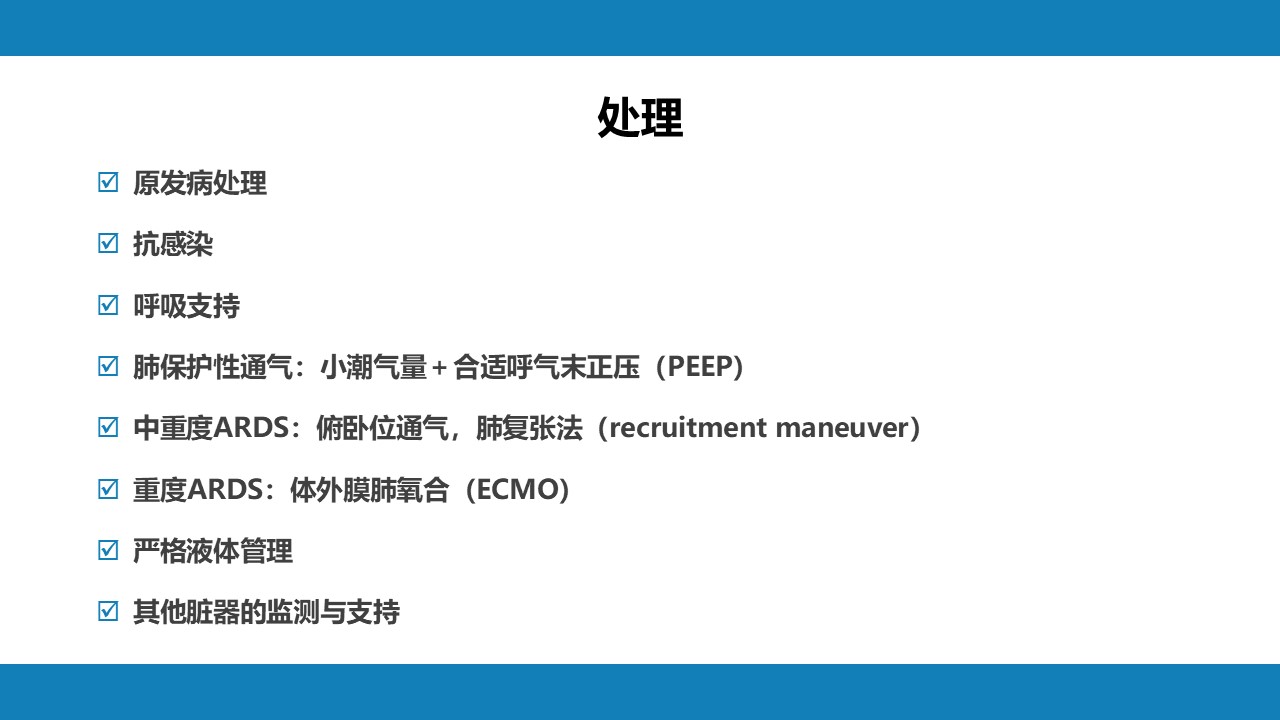 处理

☑ 原发病处理

☑ 抗感染

☑ 呼吸支持

☑ 肺保护性通气：小潮气量+合适呼气末正压（PEEP）

☑ 中重度ARDS：俯卧位通气，肺复张法（recruitment maneuver）

☑ 重度ARDS：体外膜肺氧合（ECMO）

☑ 严格液体管理

☑ 其他脏器的监测与支持